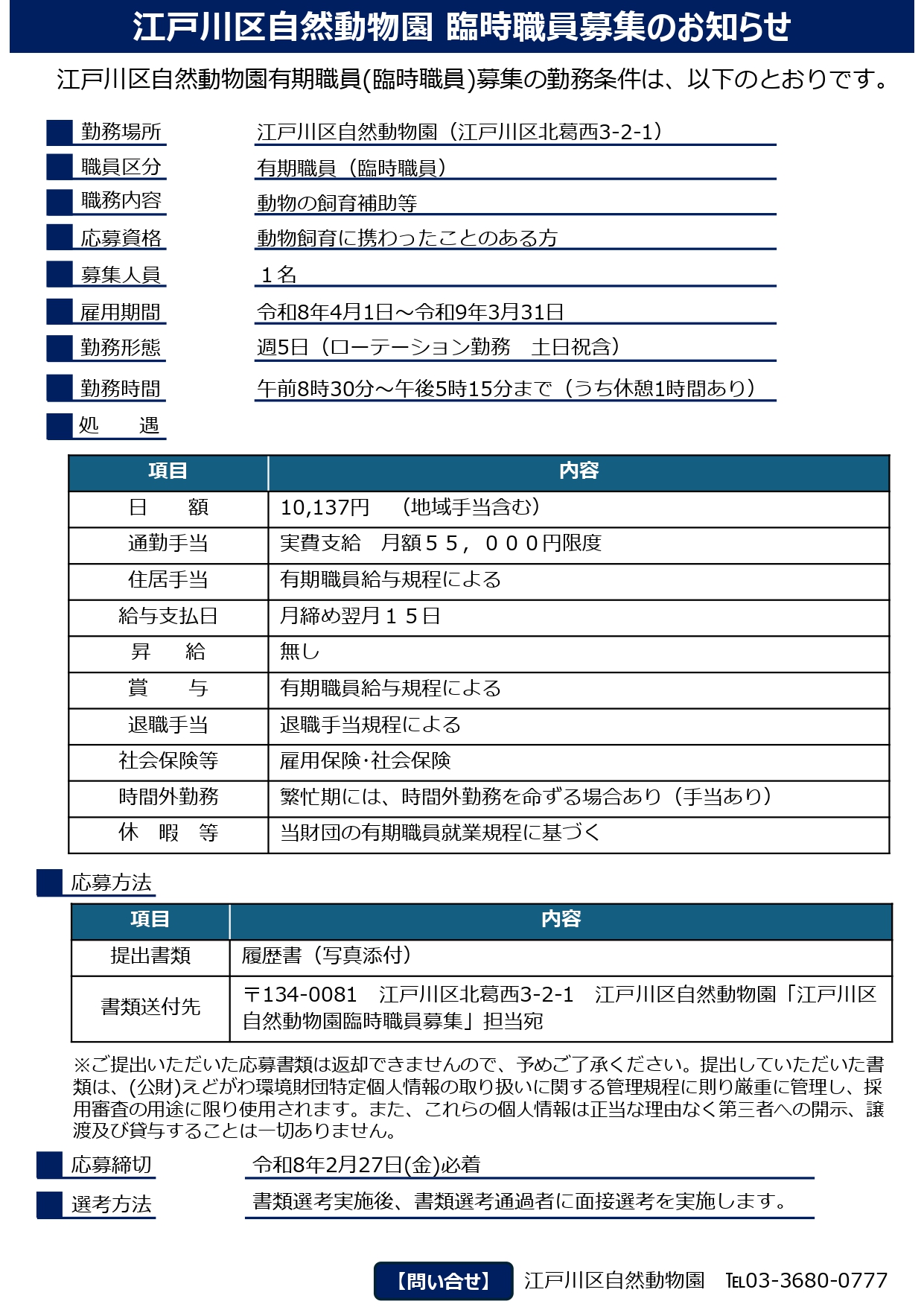 江戸川区自然動物園 臨時職員募集のお知らせ

江戸川区自然動物園有期職員(臨時職員)募集の勤務条件は、以下のとおりです。

勤務場所　江戸川区自然動物園（江戸川区北葛西3-2-1）

職員区分　有期職員（臨時職員）

職務内容　動物の飼育補助等

応募資格　動物飼育に携わったことのある方

募集人員　１名

雇用期間　令和8年4月1日～令和9年3月31日

勤務形態　週5日（ローテーション勤務　土日祝含）

勤務時間　午前8時30分～午後5時15分まで（うち休憩1時間あり）

処　遇

| 項目 | 内容 |
|---|---|
| 日　額 | 10,137円　（地域手当含む） |
| 通勤手当 | 実費支給　月額５５，０００円限度 |
| 住居手当 | 有期職員給与規程による |
| 給与支払日 | 月締め翌月１５日 |
| 昇　給 | 無し |
| 賞　与 | 有期職員給与規程による |
| 退職手当 | 退職手当規程による |
| 社会保険等 | 雇用保険･社会保険 |
| 時間外勤務 | 繁忙期には、時間外勤務を命ずる場合あり（手当あり） |
| 休　暇　等 | 当財団の有期職員就業規程に基づく |

応募方法

| 項目 | 内容 |
|---|---|
| 提出書類 | 履歴書（写真添付） |
| 書類送付先 | 〒134-0081　江戸川区北葛西3-2-1　江戸川区自然動物園「江戸川区自然動物園臨時職員募集」担当宛 |

※ご提出いただいた応募書類は返却できませんので、予めご了承ください。提出していただいた書類は、(公財)えどがわ環境財団特定個人情報の取り扱いに関する管理規程に則り厳重に管理し、採用審査の用途に限り使用されます。また、これらの個人情報は正当な理由なく第三者への開示、譲渡及び貸与することは一切ありません。

応募締切　令和8年2月27日(金)必着

選考方法　書類選考実施後、書類選考通過者に面接選考を実施します。

【問い合せ】　江戸川区自然動物園　TEL03-3680-0777